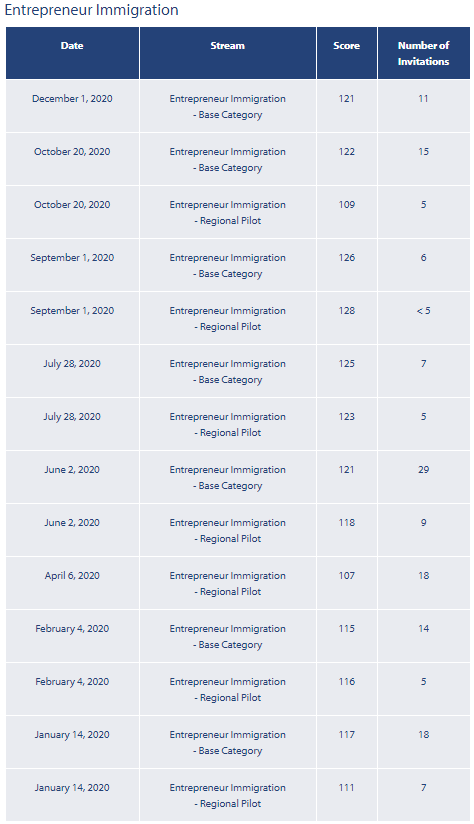 Entrepreneur Immigration

| Date | Stream | Score | Number of Invitations |
|---|---|---|---|
| December 1, 2020 | Entrepreneur Immigration - Base Category | 121 | 11 |
| October 20, 2020 | Entrepreneur Immigration - Base Category | 122 | 15 |
| October 20, 2020 | Entrepreneur Immigration - Regional Pilot | 109 | 5 |
| September 1, 2020 | Entrepreneur Immigration - Base Category | 126 | 6 |
| September 1, 2020 | Entrepreneur Immigration - Regional Pilot | 128 | < 5 |
| July 28, 2020 | Entrepreneur Immigration - Base Category | 125 | 7 |
| July 28, 2020 | Entrepreneur Immigration - Regional Pilot | 123 | 5 |
| June 2, 2020 | Entrepreneur Immigration - Base Category | 121 | 29 |
| June 2, 2020 | Entrepreneur Immigration - Regional Pilot | 118 | 9 |
| April 6, 2020 | Entrepreneur Immigration - Regional Pilot | 107 | 18 |
| February 4, 2020 | Entrepreneur Immigration - Base Category | 115 | 14 |
| February 4, 2020 | Entrepreneur Immigration - Regional Pilot | 116 | 5 |
| January 14, 2020 | Entrepreneur Immigration - Base Category | 117 | 18 |
| January 14, 2020 | Entrepreneur Immigration - Regional Pilot | 111 | 7 |